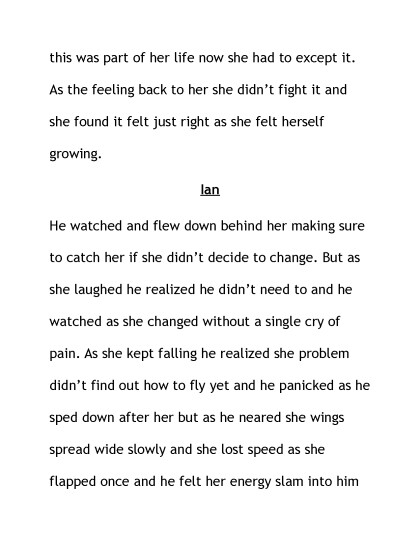 this was part of her life now she had to except it. As the feeling back to her she didn't fight it and she found it felt just right as she felt herself growing.

Ian

He watched and flew down behind her making sure to catch her if she didn't decide to change. But as she laughed he realized he didn't need to and he watched as she changed without a single cry of pain. As she kept falling he realized she problem didn't find out how to fly yet and he panicked as he sped down after her but as he neared she wings spread wide slowly and she lost speed as she flapped once and he felt her energy slam into him